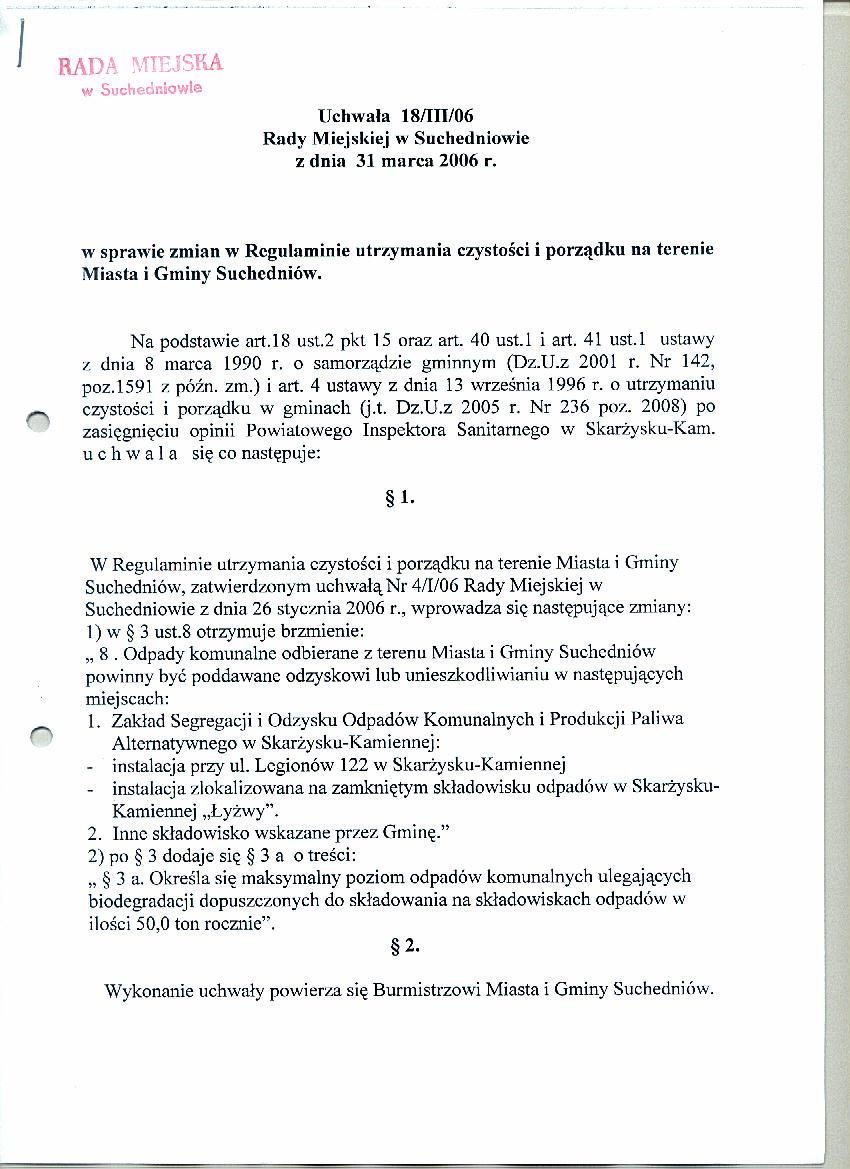 RADA MIEJSKA
w Suchedniowie

Uchwała 18/III/06
Rady Miejskiej w Suchedniowie
z dnia 31 marca 2006 r.

w sprawie zmian w Regulaminie utrzymania czystości i porządku na terenie Miasta i Gminy Suchedniów.

Na podstawie art.18 ust.2 pkt 15 oraz art. 40 ust.1 i art. 41 ust.1 ustawy z dnia 8 marca 1990 r. o samorządzie gminnym (Dz.U.z 2001 r. Nr 142, poz.1591 z późn. zm.) i art. 4 ustawy z dnia 13 września 1996 r. o utrzymaniu czystości i porządku w gminach (j.t. Dz.U.z 2005 r. Nr 236 poz. 2008) po zasięgnięciu opinii Powiatowego Inspektora Sanitarnego w Skarżysku-Kam. u c h w a l a się co następuje:

§ 1.

W Regulaminie utrzymania czystości i porządku na terenie Miasta i Gminy Suchedniów, zatwierdzonym uchwałą Nr 4/I/06 Rady Miejskiej w Suchedniowie z dnia 26 stycznia 2006 r., wprowadza się następujące zmiany:
1) w § 3 ust.8 otrzymuje brzmienie:
„ 8 . Odpady komunalne odbierane z terenu Miasta i Gminy Suchedniów powinny być poddawane odzyskowi lub unieszkodliwianiu w następujących miejscach:
1. Zakład Segregacji i Odzysku Odpadów Komunalnych i Produkcji Paliwa Alternatywnego w Skarżysku-Kamiennej:
- instalacja przy ul. Legionów 122 w Skarżysku-Kamiennej
- instalacja zlokalizowana na zamkniętym składowisku odpadów w Skarżysku-Kamiennej „Łyżwy".
2. Inne składowisko wskazane przez Gminę."
2) po § 3 dodaje się § 3 a o treści:
„ § 3 a. Określa się maksymalny poziom odpadów komunalnych ulegających biodegradacji dopuszczonych do składowania na składowiskach odpadów w ilości 50,0 ton rocznie".

§ 2.

Wykonanie uchwały powierza się Burmistrzowi Miasta i Gminy Suchedniów.